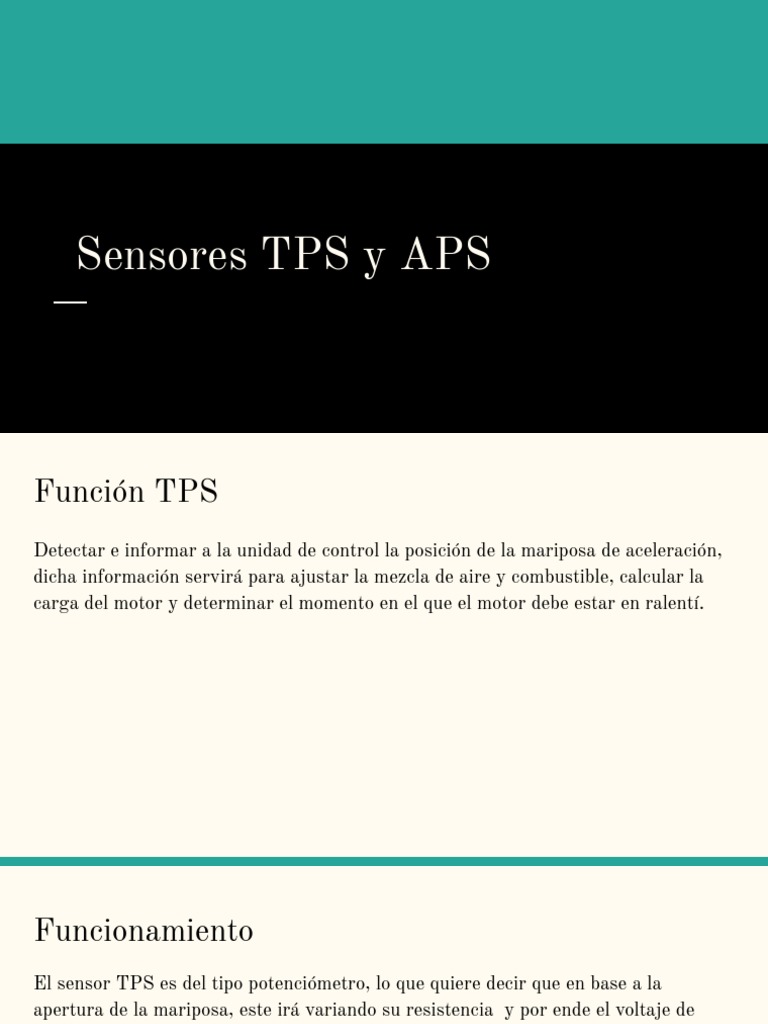 Sensores TPS y APS

Función TPS

Detectar e informar a la unidad de control la posición de la mariposa de aceleración, dicha información servirá para ajustar la mezcla de aire y combustible, calcular la carga del motor y determinar el momento en el que el motor debe estar en ralentí.

Funcionamiento

El sensor TPS es del tipo potenciómetro, lo que quiere decir que en base a la apertura de la mariposa, este irá variando su resistencia y por ende el voltaje de